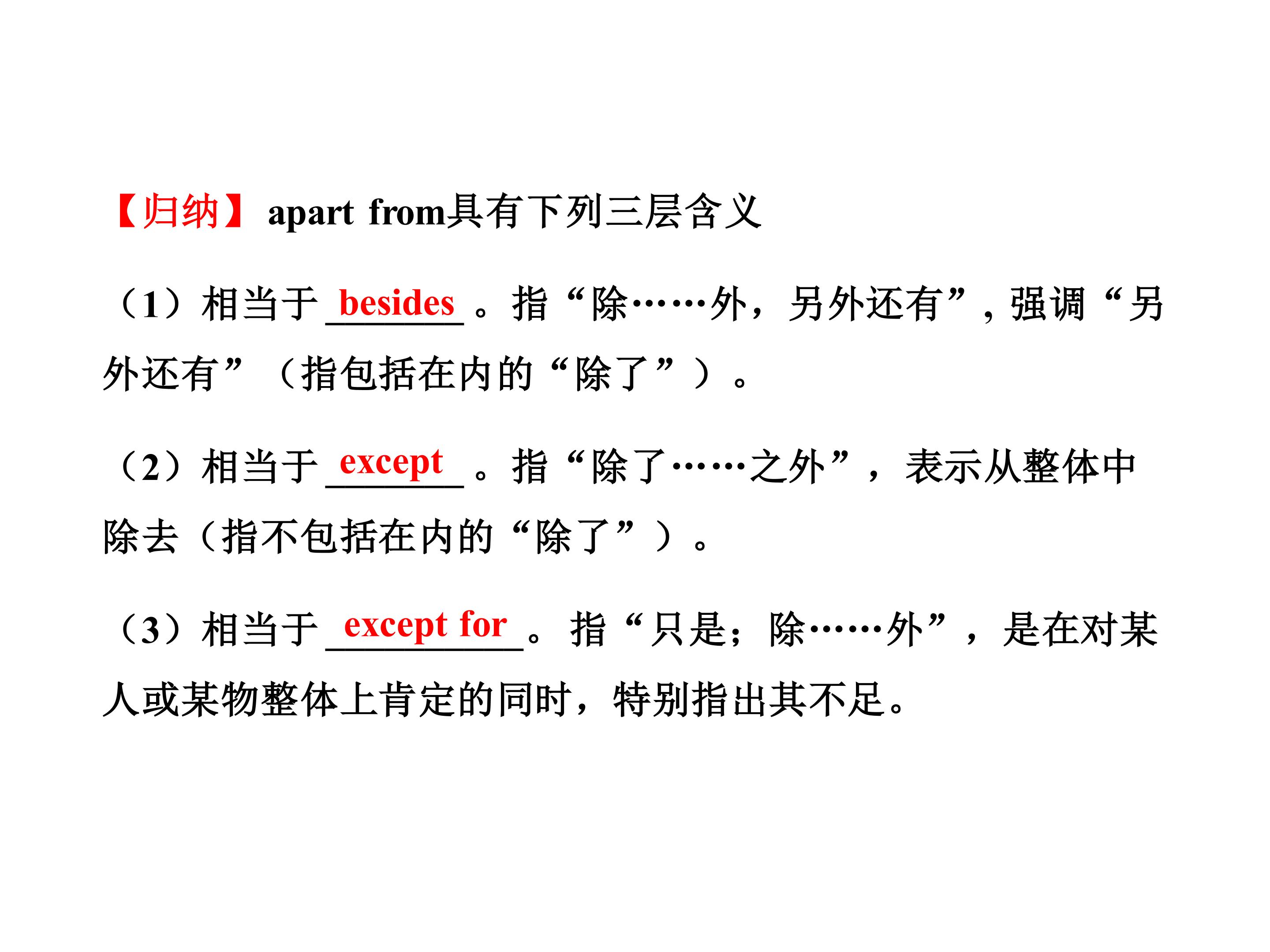 【归纳】apart from具有下列三层含义

（1）相当于besides。指“除……外，另外还有”，强调“另外还有”（指包括在内的“除了”）。

（2）相当于except。指“除了……之外”，表示从整体中除去（指不包括在内的“除了”）。

（3）相当于except for。指“只是；除……外”，是在对某人或某物整体上肯定的同时，特别指出其不足。